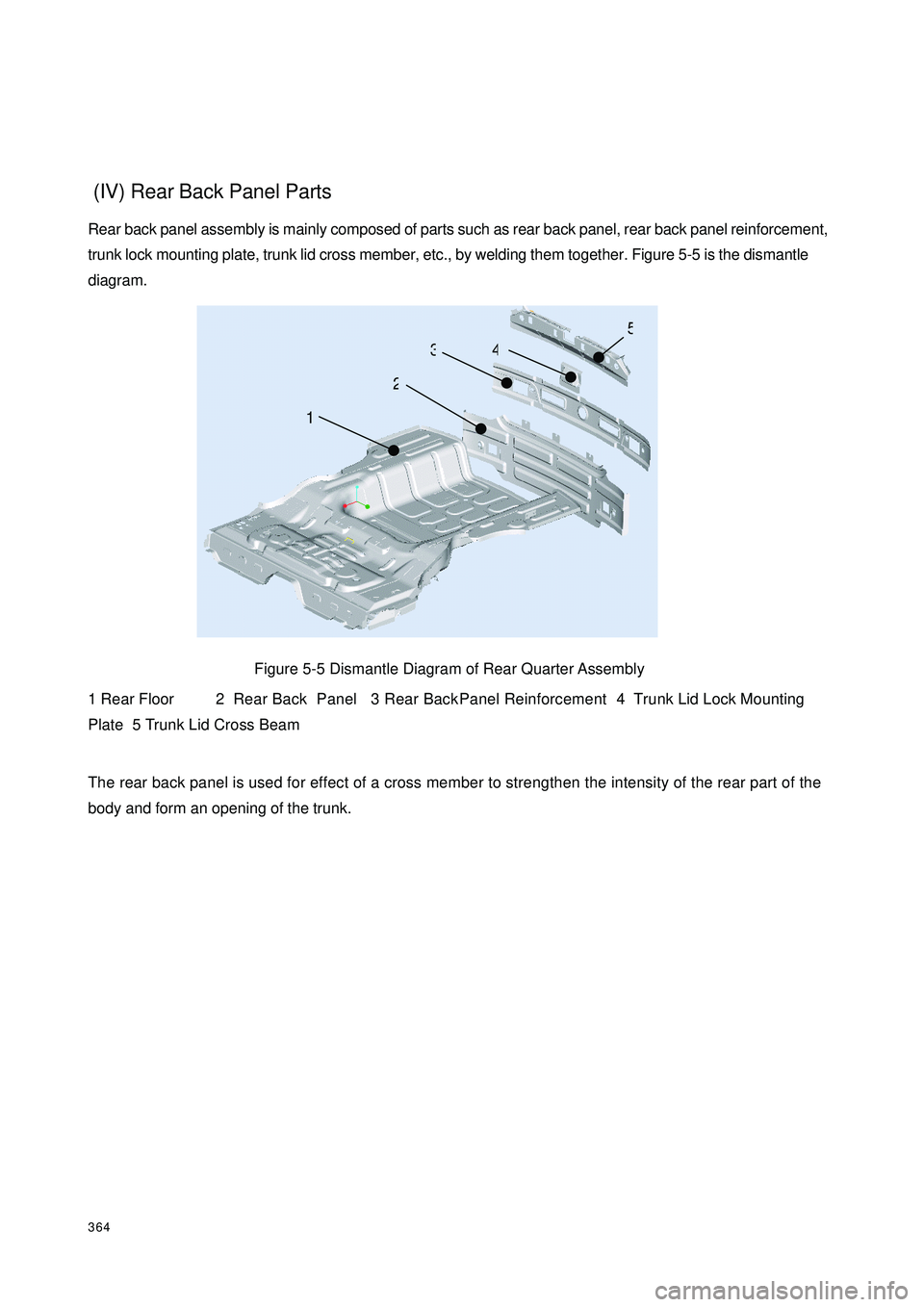 (IV) Rear Back Panel Parts

Rear back panel assembly is mainly composed of parts such as rear back panel, rear back panel reinforcement, trunk lock mounting plate, trunk lid cross member, etc., by welding them together. Figure 5-5 is the dismantle diagram.

5
3
4
2
1

Figure 5-5 Dismantle Diagram of Rear Quarter Assembly

1 Rear Floor 2 Rear Back Panel 3 Rear BackPanel Reinforcement 4 Trunk Lid Lock Mounting Plate 5 Trunk Lid Cross Beam

The rear back panel is used for effect of a cross member to strengthen the intensity of the rear part of the body and form an opening of the trunk.

364

carmanualsonline.info